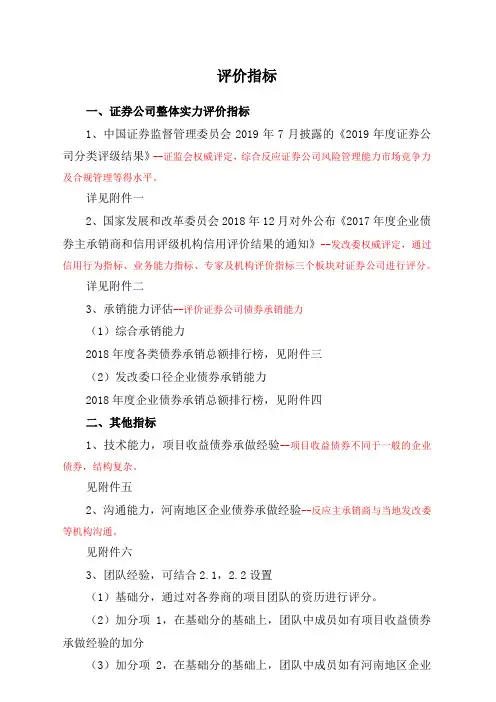 评价指标

一、证券公司整体实力评价指标

1、中国证券监督管理委员会 2019 年 7 月披露的《2019 年度证券公司分类评级结果》--证监会权威评定，综合反应证券公司风险管理能力市场竞争力及合规管理等得水平。

详见附件一

2、国家发展和改革委员会 2018 年 12 月对外公布《2017 年度企业债券主承销商和信用评级机构信用评价结果的通知》--发改委权威评定，通过信用行为指标、业务能力指标、专家及机构评价指标三个板块对证券公司进行评分。

详见附件二

3、承销能力评估--评价证券公司债券承销能力

（1）综合承销能力

2018 年度各类债券承销总额排行榜，见附件三

（2）发改委口径企业债券承销能力

2018 年度企业债券承销总额排行榜，见附件四

二、其他指标

1、技术能力，项目收益债券承做经验--项目收益债券不同于一般的企业债券，结构复杂。

见附件五

2、沟通能力，河南地区企业债券承做经验--反应主承销商与当地发改委等机构沟通。

见附件六

3、团队经验，可结合 2.1，2.2 设置

（1）基础分，通过对各券商的项目团队的资历进行评分。

（2）加分项 1，在基础分的基础上，团队中成员如有项目收益债券承做经验的加分

（3）加分项 2，在基础分的基础上，团队中成员如有河南地区企业